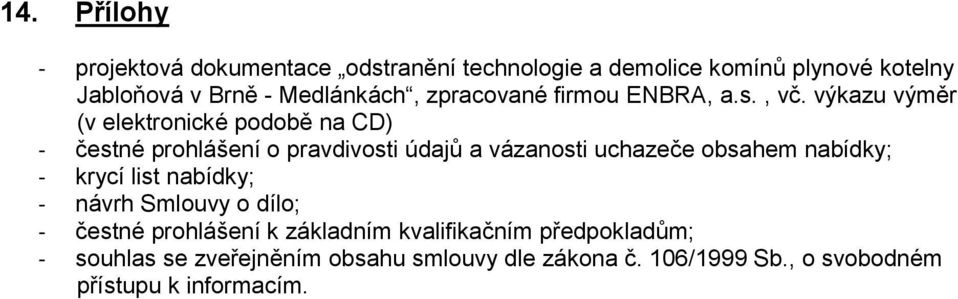 14. Přílohy

- projektová dokumentace „odstranění technologie a demolice komínů plynové kotelny Jabloňová v Brně - Medlánkách“, zpracované firmou ENBRA, a.s. , vč. výkazu výměr (v elektronické podobě na CD)
- čestné prohlášení o pravdivosti údajů a vázanosti uchazeče obsahem nabídky;
- krycí list nabídky;
- návrh Smlouvy o dílo;
- čestné prohlášení k základním kvalifikačním předpokladům;
- souhlas se zveřejněním obsahu smlouvy dle zákona č. 106/1999 Sb., o svobodném přístupu k informacím.